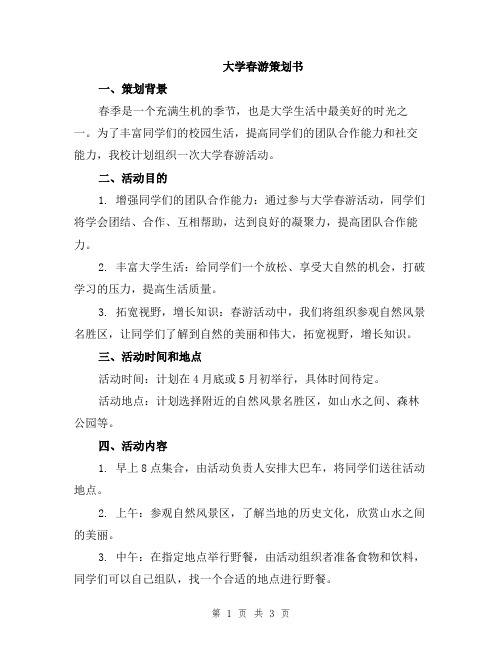 大学春游策划书

一、策划背景

春季是一个充满生机的季节，也是大学生活中最美好的时光之一。为了丰富同学们的校园生活，提高同学们的团队合作能力和社交能力，我校计划组织一次大学春游活动。

二、活动目的

1. 增强同学们的团队合作能力：通过参与大学春游活动，同学们将学会团结、合作、互相帮助，达到良好的凝聚力，提高团队合作能力。

2. 丰富大学生活：给同学们一个放松、享受大自然的机会，打破学习的压力，提高生活质量。

3. 拓宽视野，增长知识：春游活动中，我们将组织参观自然风景名胜区，让同学们了解到自然的美丽和伟大，拓宽视野，增长知识。

三、活动时间和地点

活动时间：计划在4月底或5月初举行，具体时间待定。

活动地点：计划选择附近的自然风景名胜区，如山水之间、森林公园等。

四、活动内容

1. 早上8点集合，由活动负责人安排大巴车，将同学们送往活动地点。

2. 上午：参观自然风景区，了解当地的历史文化，欣赏山水之间的美丽。

3. 中午：在指定地点举行野餐，由活动组织者准备食物和饮料，同学们可以自己组队，找一个合适的地点进行野餐。

第 1 页 共 3 页